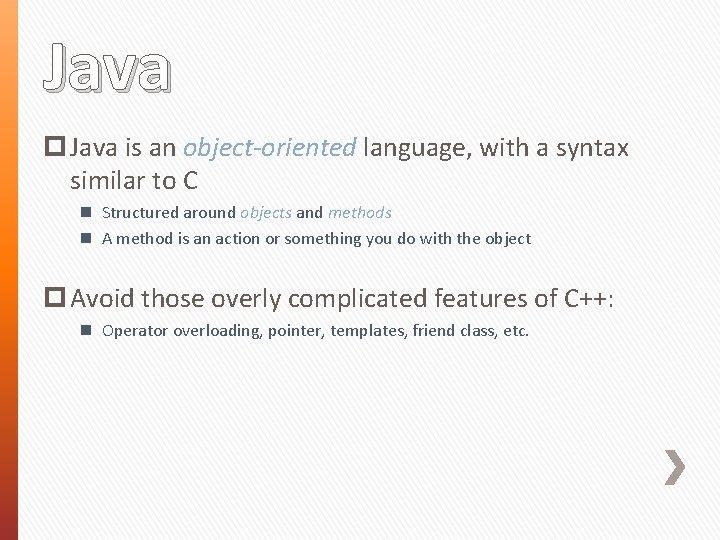 Java

Java is an object-oriented language, with a syntax similar to C

Structured around objects and methods

A method is an action or something you do with the object

Avoid those overly complicated features of C++:

Operator overloading, pointer, templates, friend class, etc.